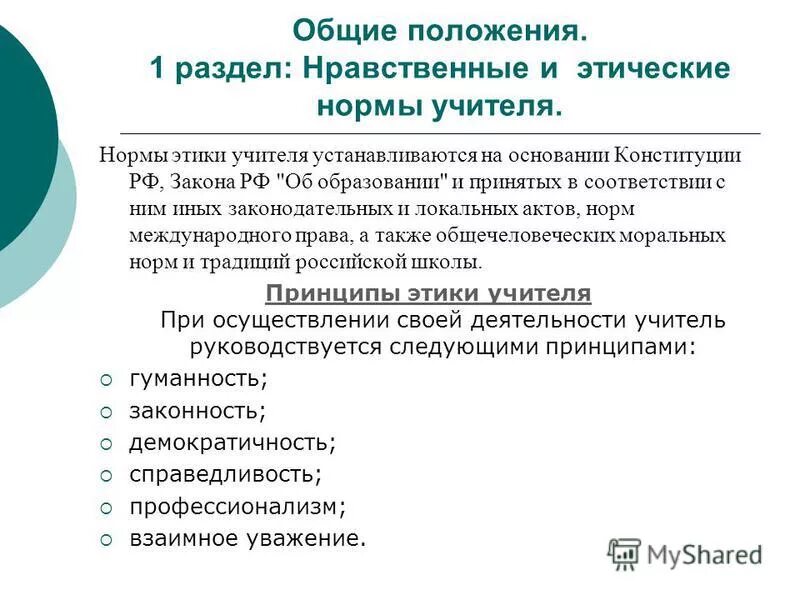 Общие положения.
1 раздел: Нравственные и этические нормы учителя.

Нормы этики учителя устанавливаются на основании Конституции РФ, Закона РФ "Об образовании" и принятых в соответствии с ним иных законодательных и локальных актов, норм международного права, а также общечеловеческих моральных норм и традиций российской школы.

Принципы этики учителя
При осуществлении своей деятельности учитель руководствуется следующими принципами:

гуманность;
законность;
демократичность;
справедливость;
профессионализм;
взаимное уважение.

MyShared